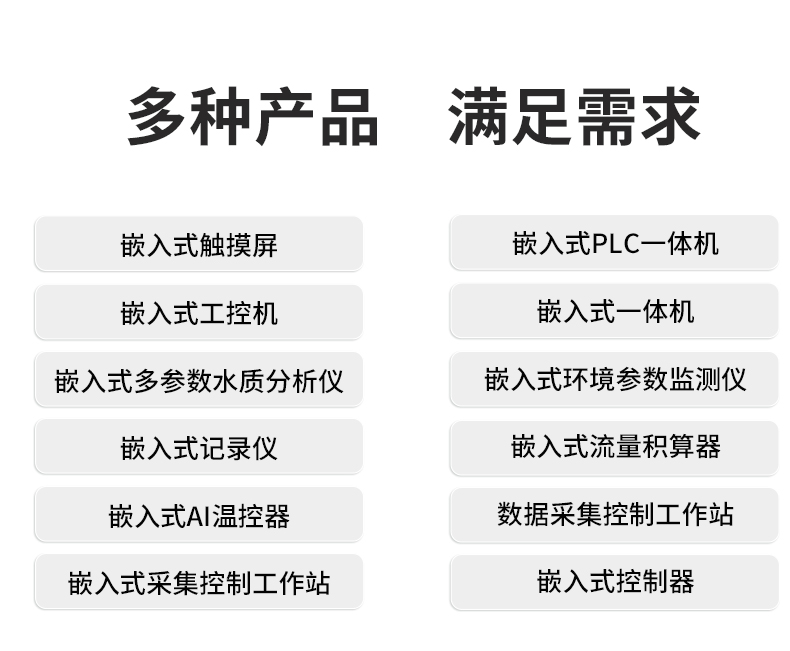 多种产品 满足需求

嵌入式触摸屏

嵌入式工控机

嵌入式多参数水质分析仪

嵌入式记录仪

嵌入式AI温控器

嵌入式采集控制工作站

嵌入式PLC一体机

嵌入式一体机

嵌入式环境参数监测仪

嵌入式流量积算器

数据采集控制工作站

嵌入式控制器